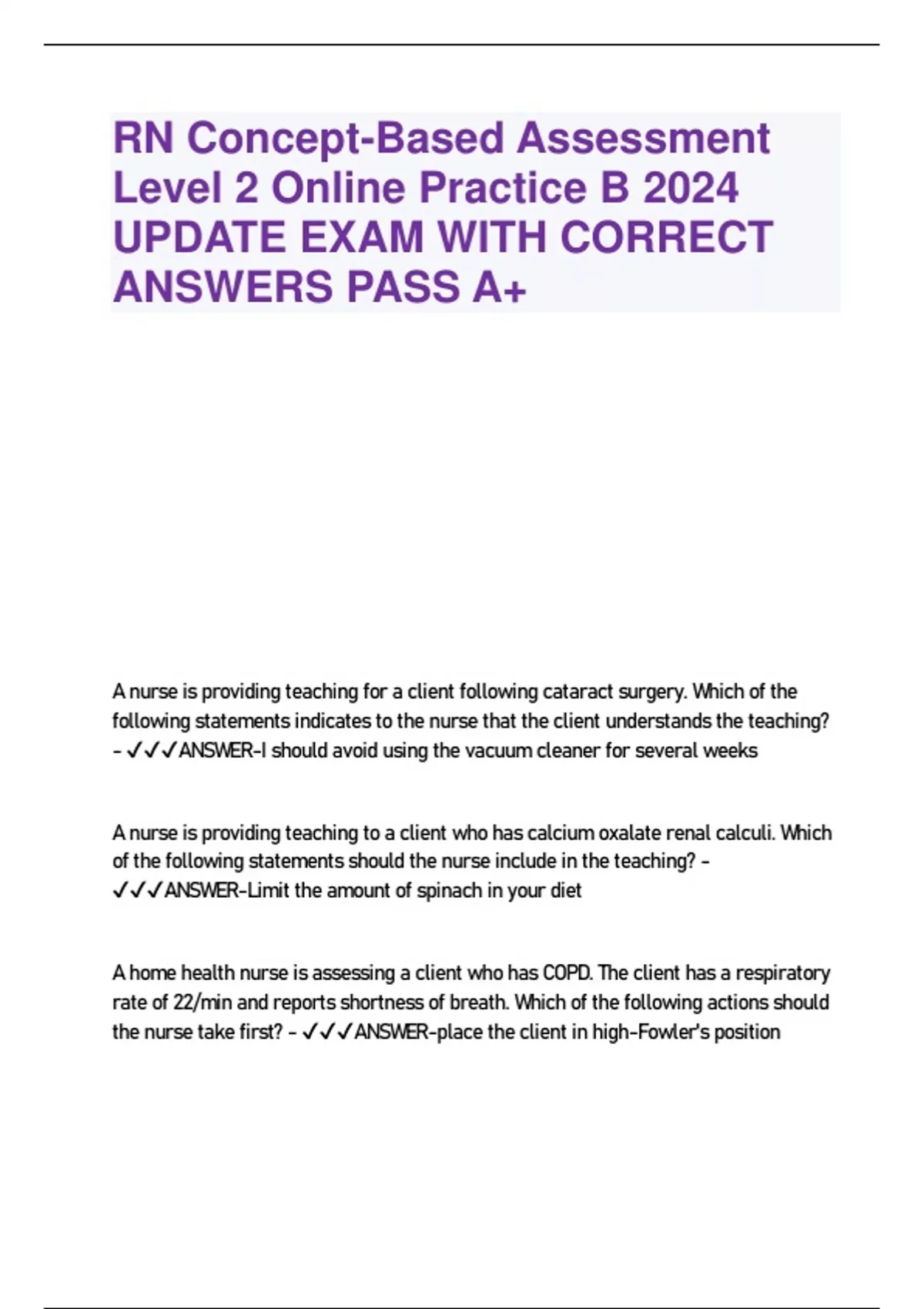 RN Concept-Based Assessment Level 2 Online Practice B 2024 UPDATE EXAM WITH CORRECT ANSWERS PASS A+

A nurse is providing teaching for a client following cataract surgery. Which of the following statements indicates to the nurse that the client understands the teaching? - ✓✓✓ANSWER-I should avoid using the vacuum cleaner for several weeks

A nurse is providing teaching to a client who has calcium oxalate renal calculi. Which of the following statements should the nurse include in the teaching? - ✓✓✓ANSWER-Limit the amount of spinach in your diet

A home health nurse is assessing a client who has COPD. The client has a respiratory rate of 22/min and reports shortness of breath. Which of the following actions should the nurse take first? - ✓✓✓ANSWER-place the client in high-Fowler's position